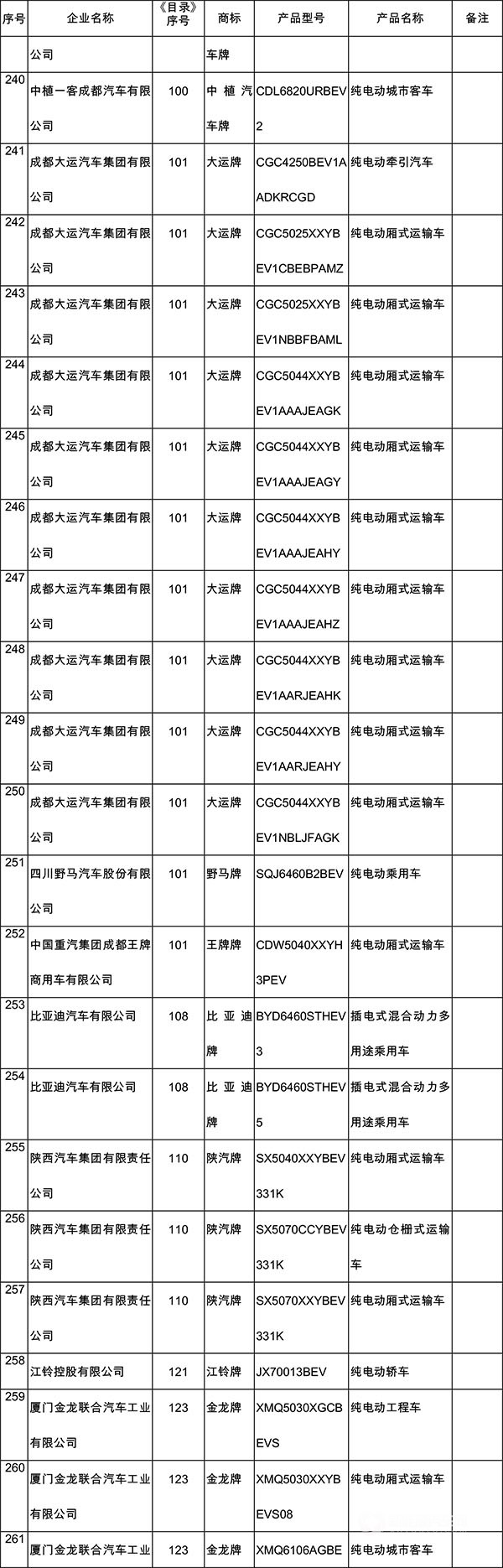 | 序号 | 企业名称 | 《目录》序号 | 商标 | 产品型号 | 产品名称 | 备注 |
|---|---|---|---|---|---|---|
| | 公司 | | 车牌 | | | |
| 240 | 中植一客成都汽车有限公司 | 100 | 中植汽车牌 | CDL6820URBEV2 | 纯电动城市客车 | |
| 241 | 成都大运汽车集团有限公司 | 101 | 大运牌 | CGC4250BEV1AADKRCGD | 纯电动牵引汽车 | |
| 242 | 成都大运汽车集团有限公司 | 101 | 大运牌 | CGC5025XXYBEV1CBEBPAMZ | 纯电动厢式运输车 | |
| 243 | 成都大运汽车集团有限公司 | 101 | 大运牌 | CGC5025XXYBEV1NBBFBAML | 纯电动厢式运输车 | |
| 244 | 成都大运汽车集团有限公司 | 101 | 大运牌 | CGC5044XXYBEV1AAAJEAGK | 纯电动厢式运输车 | |
| 245 | 成都大运汽车集团有限公司 | 101 | 大运牌 | CGC5044XXYBEV1AAAJEAGY | 纯电动厢式运输车 | |
| 246 | 成都大运汽车集团有限公司 | 101 | 大运牌 | CGC5044XXYBEV1AAAJEAHY | 纯电动厢式运输车 | |
| 247 | 成都大运汽车集团有限公司 | 101 | 大运牌 | CGC5044XXYBEV1AAAJEAHZ | 纯电动厢式运输车 | |
| 248 | 成都大运汽车集团有限公司 | 101 | 大运牌 | CGC5044XXYBEV1AARJEAHK | 纯电动厢式运输车 | |
| 249 | 成都大运汽车集团有限公司 | 101 | 大运牌 | CGC5044XXYBEV1AARJEAHY | 纯电动厢式运输车 | |
| 250 | 成都大运汽车集团有限公司 | 101 | 大运牌 | CGC5044XXYBEV1NBLJFAGK | 纯电动厢式运输车 | |
| 251 | 四川野马汽车股份有限公司 | 101 | 野马牌 | SQJ6460B2BEV | 纯电动乘用车 | |
| 252 | 中国重汽集团成都王牌商用车有限公司 | 101 | 王牌牌 | CDW5040XXYH3PEV | 纯电动厢式运输车 | |
| 253 | 比亚迪汽车有限公司 | 108 | 比亚迪牌 | BYD6460STHEV3 | 插电式混合动力多用途乘用车 | |
| 254 | 比亚迪汽车有限公司 | 108 | 比亚迪牌 | BYD6460STHEV5 | 插电式混合动力多用途乘用车 | |
| 255 | 陕西汽车集团有限责任公司 | 110 | 陕汽牌 | SX5040XXYBEV331K | 纯电动厢式运输车 | |
| 256 | 陕西汽车集团有限责任公司 | 110 | 陕汽牌 | SX5070CCYBEV331K | 纯电动仓栅式运输车 | |
| 257 | 陕西汽车集团有限责任公司 | 110 | 陕汽牌 | SX5070XXYBEV331K | 纯电动厢式运输车 | |
| 258 | 江铃控股有限公司 | 121 | 江铃牌 | JX70013BEV | 纯电动轿车 | |
| 259 | 厦门金龙联合汽车工业有限公司 | 123 | 金龙牌 | XMQ5030XGCBEVS | 纯电动工程车 | |
| 260 | 厦门金龙联合汽车工业有限公司 | 123 | 金龙牌 | XMQ5030XXYBEVS08 | 纯电动厢式运输车 | |
| 261 | 厦门金龙联合汽车工业 | 123 | 金龙牌 | XMQ6106AGBE | 纯电动城市客车 | |